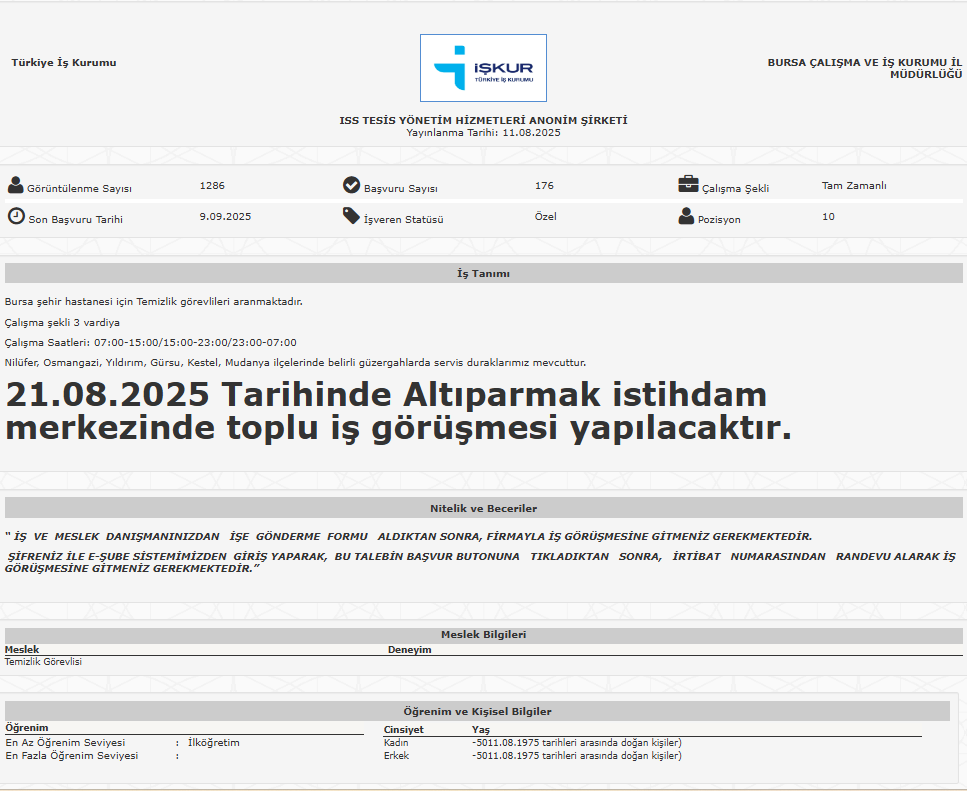 Türkiye İş Kurumu

İŞKUR
TÜRKİYE İŞ KURUMU

BURSA ÇALIŞMA VE İŞ KURUMU İL MÜDÜRLÜĞÜ

ISS TESİS YÖNETİM HİZMETLERİ ANONİM ŞİRKETİ
Yayınlanma Tarihi: 11.08.2025

| Görüntülenme Sayısı | 1286 | Başvuru Sayısı | 176 | Çalışma Şekli | Tam Zamanlı |
|---|---|---|---|---|---|
| Son Başvuru Tarihi | 9.09.2025 | İşveren Statüsü | Özel | Pozisyon | 10 |

İş Tanımı

Bursa şehir hastanesi için Temizlik görevlileri aranmaktadır.

Çalışma şekli 3 vardiya

Çalışma Saatleri: 07:00-15:00/15:00-23:00/23:00-07:00

Nilüfer, Osmangazi, Yıldırım, Gürsu, Kestel, Mudanya ilçelerinde belirli güzergahlarda servis duraklarımız mevcuttur.

21.08.2025 Tarihinde Altıparmak istihdam merkezinde toplu iş görüşmesi yapılacaktır.

Nitelik ve Beceriler

" İŞ VE MESLEK DANIŞMANINIZDAN İŞE GÖNDERME FORMU ALDIKTAN SONRA, FİRMAYLA İŞ GÖRÜŞMESİNE GİTMENİZ GEREKMEKTEDİR.

ŞİFRENİZ İLE E-ŞUBE SİSTEMİMİZDEN GİRİŞ YAPARAK, BU TALEBİN BAŞVUR BUTONUNA TIKLADIKTAN SONRA, İRTİBAT NUMARASINDAN RANDEVU ALARAK İŞ GÖRÜŞMESİNE GİTMENİZ GEREKMEKTEDİR."

Meslek Bilgileri

| Meslek | Deneyim |
|---|---|
| Temizlik Görevlisi | |

Öğrenim ve Kişisel Bilgiler

Öğrenim
En Az Öğrenim Seviyesi : İlköğretim
En Fazla Öğrenim Seviyesi :

| Cinsiyet | Yaş |
|---|---|
| Kadın | -5011.08.1975 tarihleri arasında doğan kişiler) |
| Erkek | -5011.08.1975 tarihleri arasında doğan kişiler) |